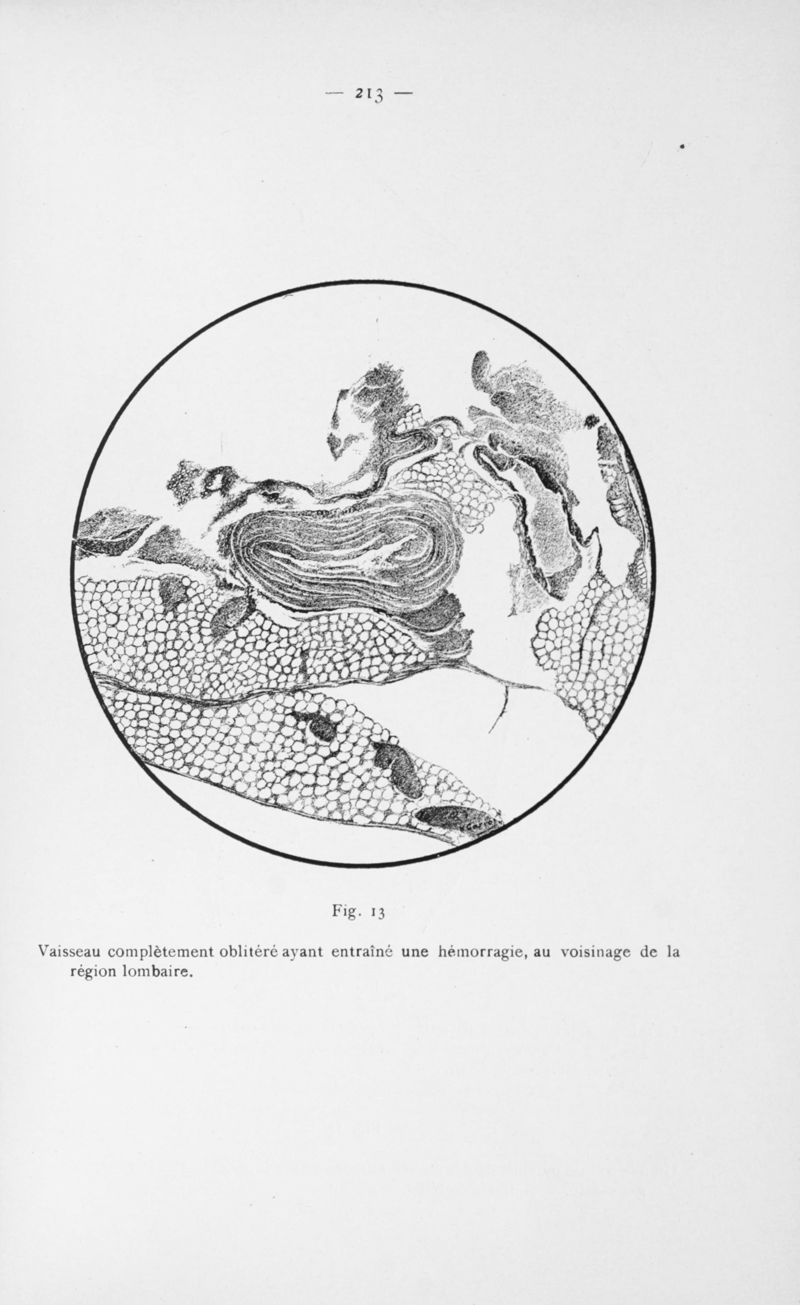 — 213 —

Fig. 13

Vaisseau complètement oblitéré ayant entraîné une hémorragie, au voisinage de la région lombaire.